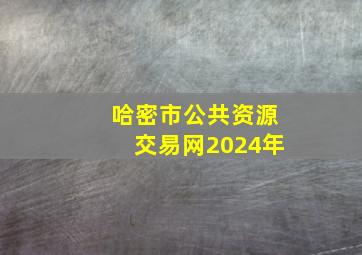 哈密市公共资源交易网2024年